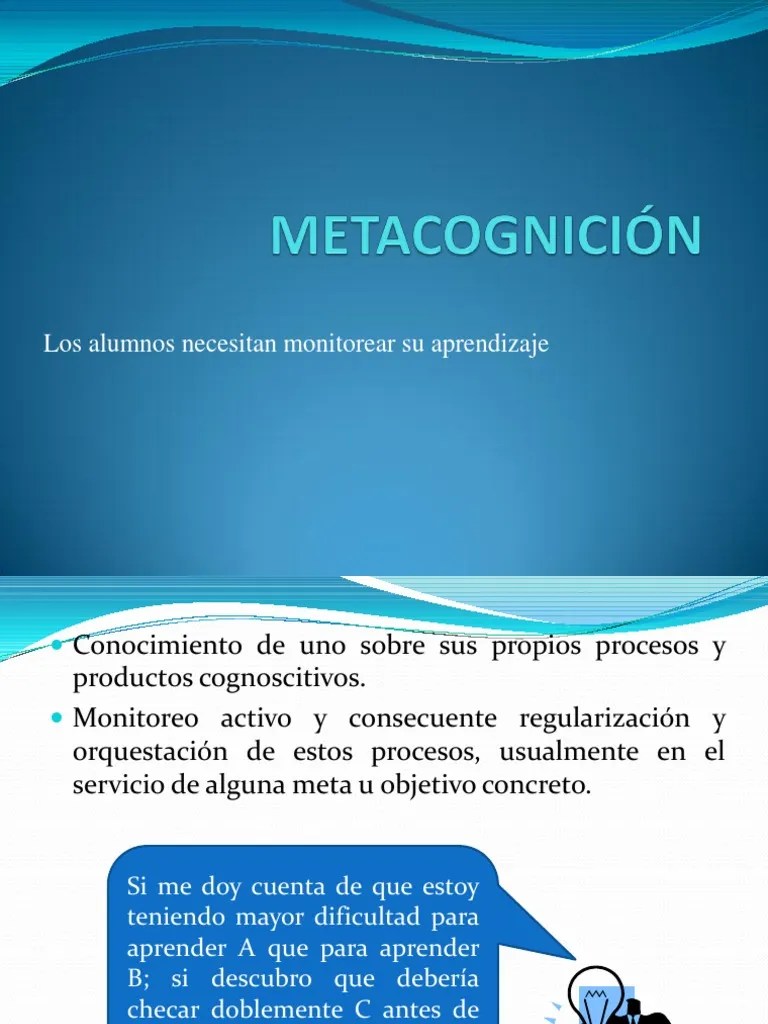 METACOGNICIÓN

Los alumnos necesitan monitorear su aprendizaje

Conocimiento de uno sobre sus propios procesos y productos cognoscitivos.

Monitoreo activo y consecuente regularización y orquestación de estos procesos, usualmente en el servicio de alguna meta u objetivo concreto.

Si me doy cuenta de que estoy teniendo mayor dificultad para aprender A que para aprender B; si descubro que debería checar doblemente C antes de